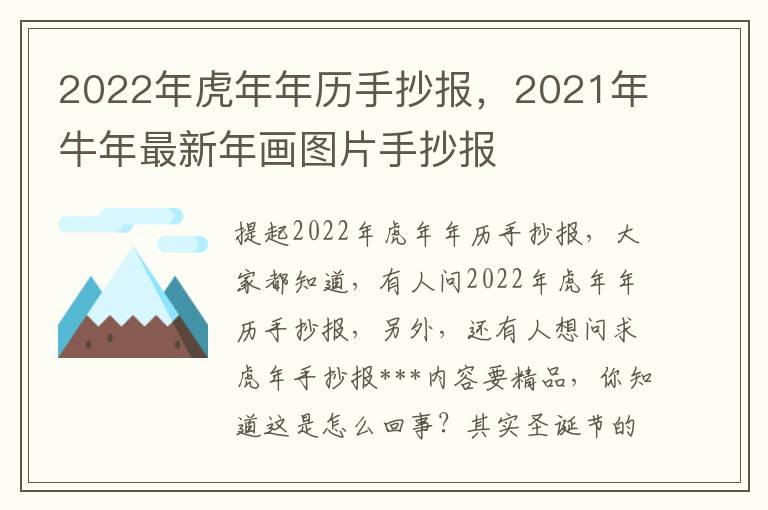 2022年虎年年历手抄报，2021年牛年最新年画图片手抄报

提起2022年虎年年历手抄报，大家都知道，有人问2022年虎年年历手抄报，另外，还有人想问求虎年手抄报***内容要精品，你知道这是怎么回事？其实圣诞节的